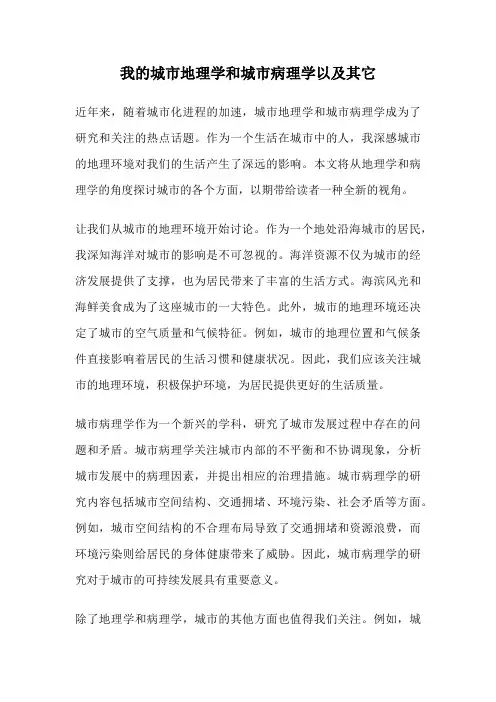 我的城市地理学和城市病理学以及其它

近年来，随着城市化进程的加速，城市地理学和城市病理学成为了研究和关注的热点话题。作为一个生活在城市中的人，我深感城市的地理环境对我们的生活产生了深远的影响。本文将从地理学和病理学的角度探讨城市的各个方面，以期带给读者一种全新的视角。

让我们从城市的地理环境开始讨论。作为一个地处沿海城市的居民，我深知海洋对城市的影响是不可忽视的。海洋资源不仅为城市的经济发展提供了支撑，也为居民带来了丰富的生活方式。海滨风光和海鲜美食成为了这座城市的一大特色。此外，城市的地理环境还决定了城市的空气质量和气候特征。例如，城市的地理位置和气候条件直接影响着居民的生活习惯和健康状况。因此，我们应该关注城市的地理环境，积极保护环境，为居民提供更好的生活质量。

城市病理学作为一个新兴的学科，研究了城市发展过程中存在的问题和矛盾。城市病理学关注城市内部的不平衡和不协调现象，分析城市发展中的病理因素，并提出相应的治理措施。城市病理学的研究内容包括城市空间结构、交通拥堵、环境污染、社会矛盾等方面。例如，城市空间结构的不合理布局导致了交通拥堵和资源浪费，而环境污染则给居民的身体健康带来了威胁。因此，城市病理学的研究对于城市的可持续发展具有重要意义。

除了地理学和病理学，城市的其他方面也值得我们关注。例如，城